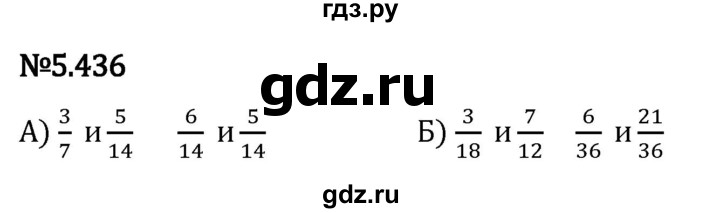 гдз.ру

№5.436

gdz.ru

А) $\frac{3}{7}$ и $\frac{5}{14}$ $\frac{6}{14}$ и $\frac{5}{14}$ Б) $\frac{3}{18}$ и $\frac{7}{12}$ $\frac{6}{36}$ и $\frac{21}{36}$

gdz.ru